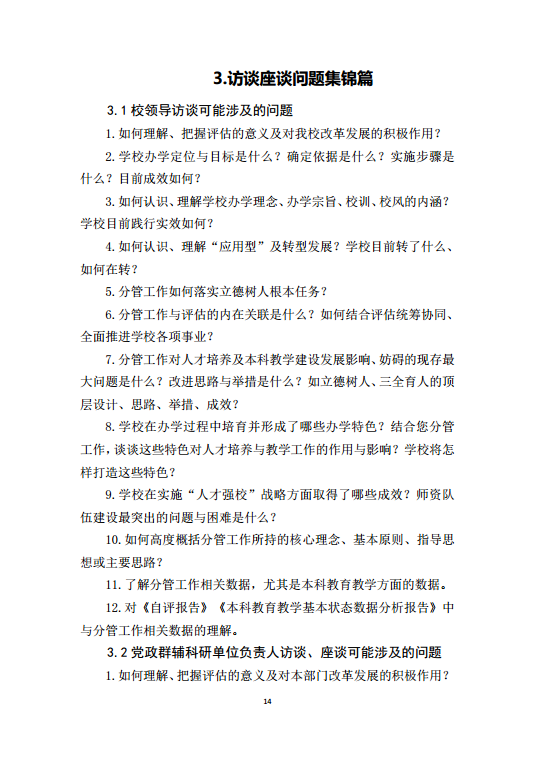 3.访谈座谈问题集锦篇

3.1 校领导访谈可能涉及的问题

1. 如何理解、把握评估的意义及对我校改革发展的积极作用？

2. 学校办学定位与目标是什么？确定依据是什么？实施步骤是什么？目前成效如何？

3. 如何认识、理解学校办学理念、办学宗旨、校训、校风的内涵？学校目前践行实效如何？

4. 如何认识、理解“应用型”及转型发展？学校目前转了什么、如何在转？

5. 分管工作如何落实立德树人根本任务？

6. 分管工作与评估的内在关联是什么？如何结合评估统筹协同、全面推进学校各项事业？

7. 分管工作对人才培养及本科教学建设发展影响、妨碍的现存最大问题是什么？改进思路与举措是什么？如立德树人、三全育人的顶层设计、思路、举措、成效？

8. 学校在办学过程中培育并形成了哪些办学特色？结合您分管工作，谈谈这些特色对人才培养与教学工作的作用与影响？学校将怎样打造这些特色？

9. 学校在实施“人才强校”战略方面取得了哪些成效？师资队伍建设最突出的问题与困难是什么？

10. 如何高度概括分管工作所持的核心理念、基本原则、指导思想或主要思路？

11. 了解分管工作相关数据，尤其是本科教育教学方面的数据。

12. 对《自评报告》《本科教育教学基本状态数据分析报告》中与分管工作相关数据的理解。

3.2 党政群辅科研单位负责人访谈、座谈可能涉及的问题

1. 如何理解、把握评估的意义及对本部门改革发展的积极作用？

14